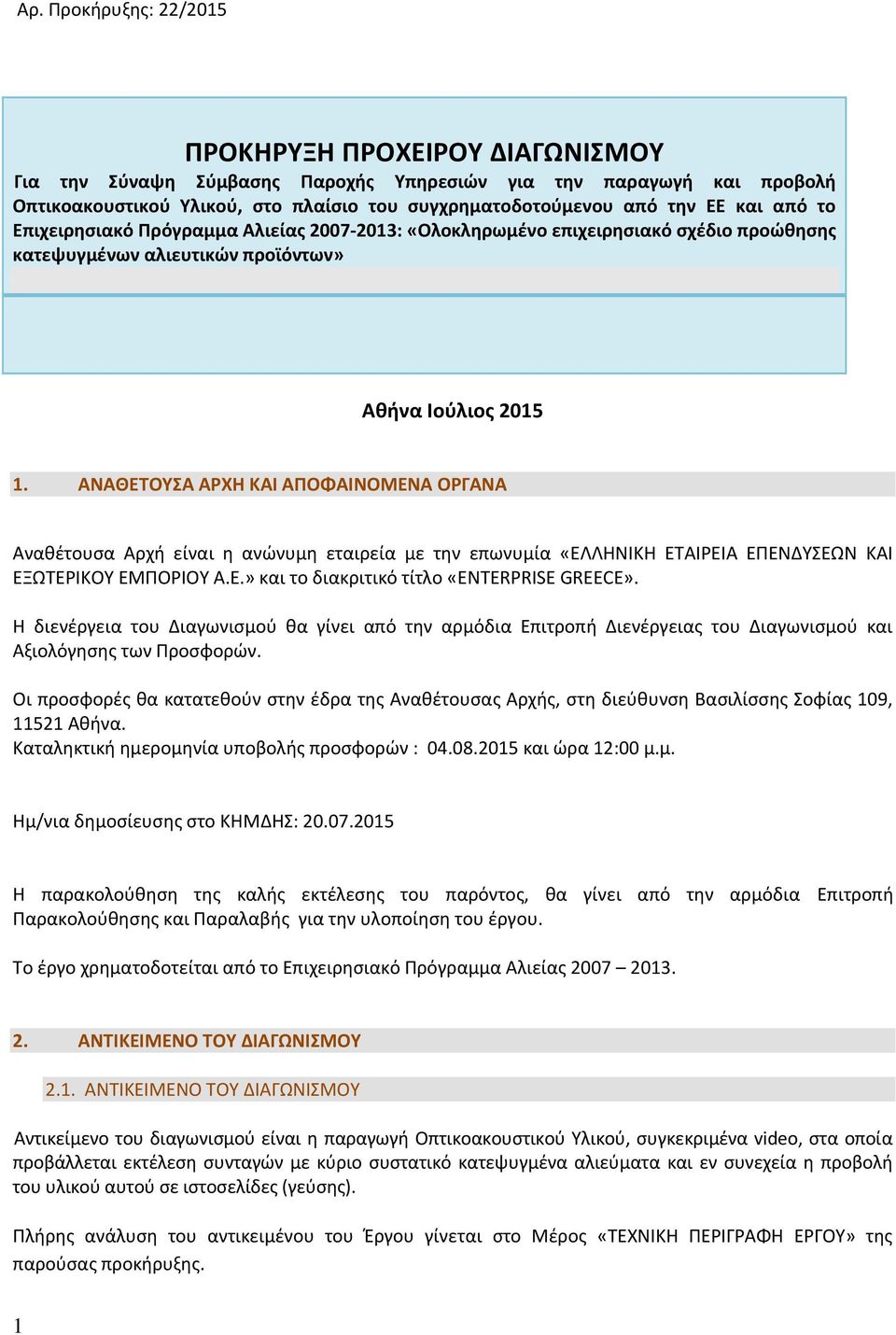 Αρ. Προκήρυξης: 22/2015

ΠΡΟΚΗΡΥΞΗ ΠΡΟΧΕΙΡΟΥ ΔΙΑΓΩΝΙΣΜΟΥ

Για την Σύναψη Σύμβασης Παροχής Υπηρεσιών για την παραγωγή και προβολή Οπτικοακουστικού Υλικού, στο πλαίσιο του συγχρηματοδοτούμενου από την ΕΕ και από το Επιχειρησιακό Πρόγραμμα Αλιείας 2007-2013: «Ολοκληρωμένο επιχειρησιακό σχέδιο προώθησης κατεψυγμένων αλιευτικών προϊόντων»

Αθήνα Ιούλιος 2015

1. ΑΝΑΘΕΤΟΥΣΑ ΑΡΧΗ ΚΑΙ ΑΠΟΦΑΙΝΟΜΕΝΑ ΟΡΓΑΝΑ

Αναθέτουσα Αρχή είναι η ανώνυμη εταιρεία με την επωνυμία «ΕΛΛΗΝΙΚΗ ΕΤΑΙΡΕΙΑ ΕΠΕΝΔΥΣΕΩΝ ΚΑΙ ΕΞΩΤΕΡΙΚΟΥ ΕΜΠΟΡΙΟΥ Α.Ε.» και το διακριτικό τίτλο «ENTERPRISE GREECE».

Η διενέργεια του Διαγωνισμού θα γίνει από την αρμόδια Επιτροπή Διενέργειας του Διαγωνισμού και Αξιολόγησης των Προσφορών.

Οι προσφορές θα κατατεθούν στην έδρα της Αναθέτουσας Αρχής, στη διεύθυνση Βασιλίσσης Σοφίας 109, 11521 Αθήνα.
Καταληκτική ημερομηνία υποβολής προσφορών : 04.08.2015 και ώρα 12:00 μ.μ.

Ημ/νια δημοσίευσης στο ΚΗΜΔΗΣ: 20.07.2015

Η παρακολούθηση της καλής εκτέλεσης του παρόντος, θα γίνει από την αρμόδια Επιτροπή Παρακολούθησης και Παραλαβής για την υλοποίηση του έργου.

Το έργο χρηματοδοτείται από το Επιχειρησιακό Πρόγραμμα Αλιείας 2007 – 2013.

2. ΑΝΤΙΚΕΙΜΕΝΟ ΤΟΥ ΔΙΑΓΩΝΙΣΜΟΥ

2.1. ΑΝΤΙΚΕΙΜΕΝΟ ΤΟΥ ΔΙΑΓΩΝΙΣΜΟΥ

Αντικείμενο του διαγωνισμού είναι η παραγωγή Οπτικοακουστικού Υλικού, συγκεκριμένα video, στα οποία προβάλλεται εκτέλεση συνταγών με κύριο συστατικό κατεψυγμένα αλιεύματα και εν συνεχεία η προβολή του υλικού αυτού σε ιστοσελίδες (γεύσης).

Πλήρης ανάλυση του αντικειμένου του Έργου γίνεται στο Μέρος «ΤΕΧΝΙΚΗ ΠΕΡΙΓΡΑΦΗ ΕΡΓΟΥ» της παρούσας προκήρυξης.

1